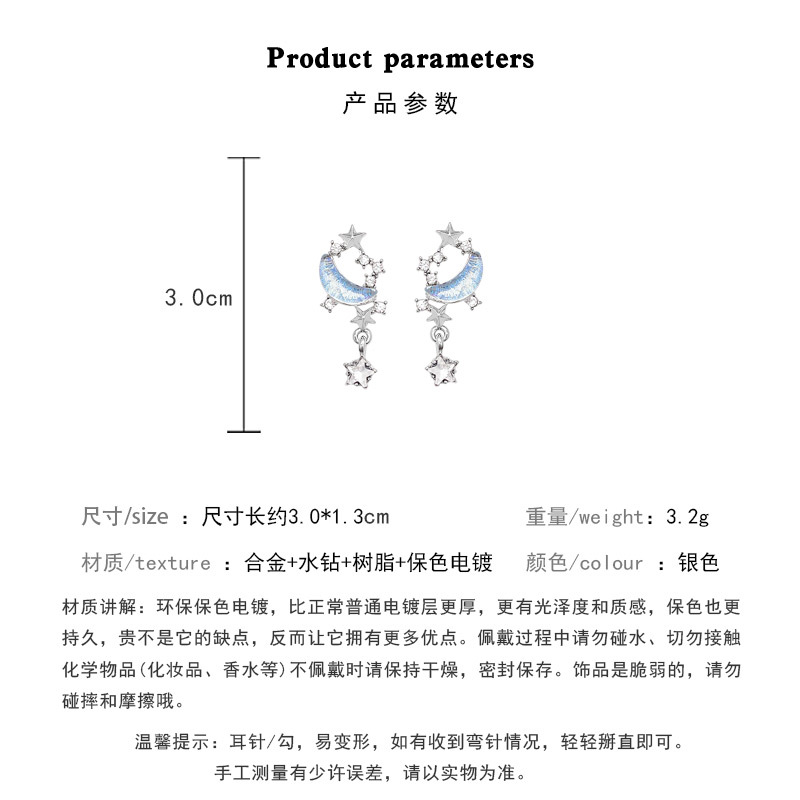 Product parameters

产品参数

3.0cm

尺寸/size ：尺寸长约3.0*1.3cm　　重量/weight：3.2g

材质/texture ：合金+水钻+树脂+保色电镀　　颜色/colour ：银色

材质讲解：环保保色电镀，比正常普通电镀层更厚，更有光泽度和质感，保色也更持久，贵不是它的缺点，反而让它拥有更多优点。佩戴过程中请勿碰水、切勿接触化学物品(化妆品、香水等)不佩戴时请保持干燥，密封保存。饰品是脆弱的，请勿碰摔和摩擦哦。

温馨提示：耳针/勾，易变形，如有收到弯针情况，轻轻掰直即可。
手工测量有少许误差，请以实物为准。